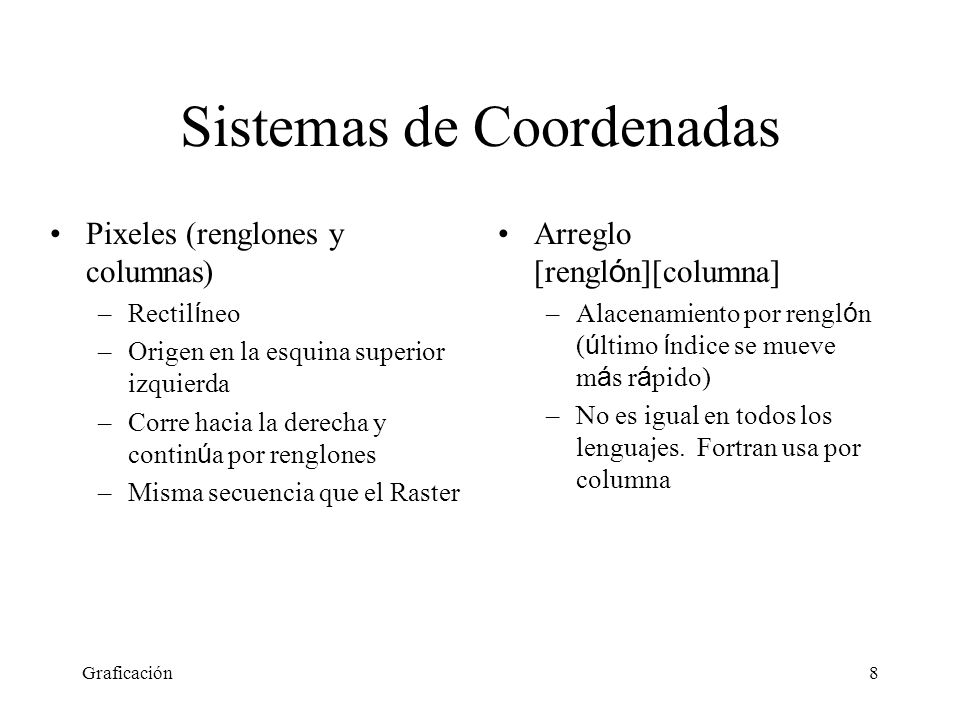 Sistemas de Coordenadas

• Pixeles (renglones y columnas)
– Rectilíneo
– Origen en la esquina superior izquierda
– Corre hacia la derecha y continúa por renglones
– Misma secuencia que el Raster

• Arreglo [renglón][columna]
– Alacenamiento por renglón (último índice se mueve más rápido)
– No es igual en todos los lenguajes. Fortran usa por columna

Graficación

8